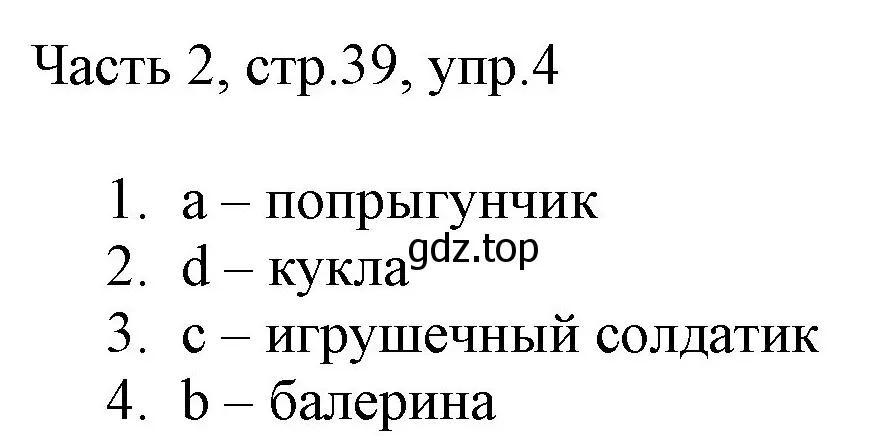 Часть 2, стр.39, упр.4

1. a – попрыгунчик
2. d – кукла gdz.top
3. c – игрушечный солдатик
4. b – балерина